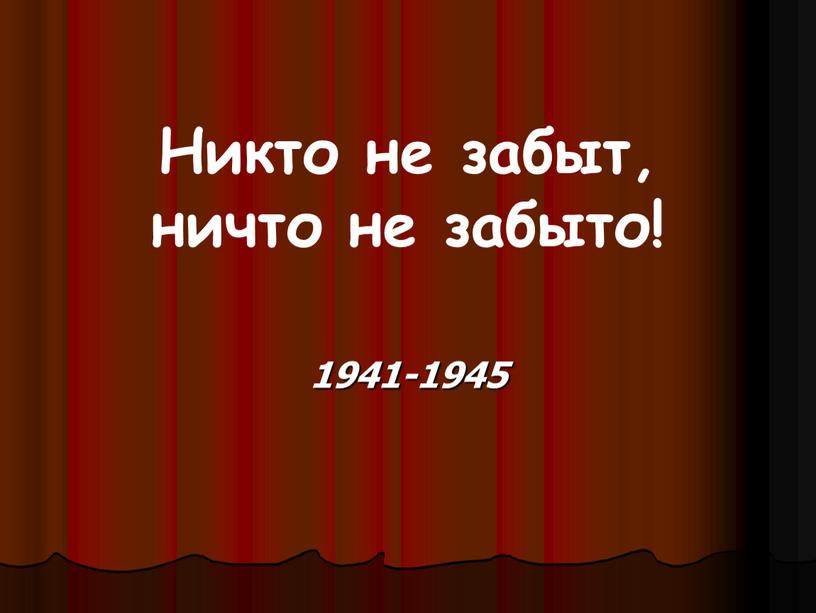 Никто не забыт, ничто не забыто!

1941-1945